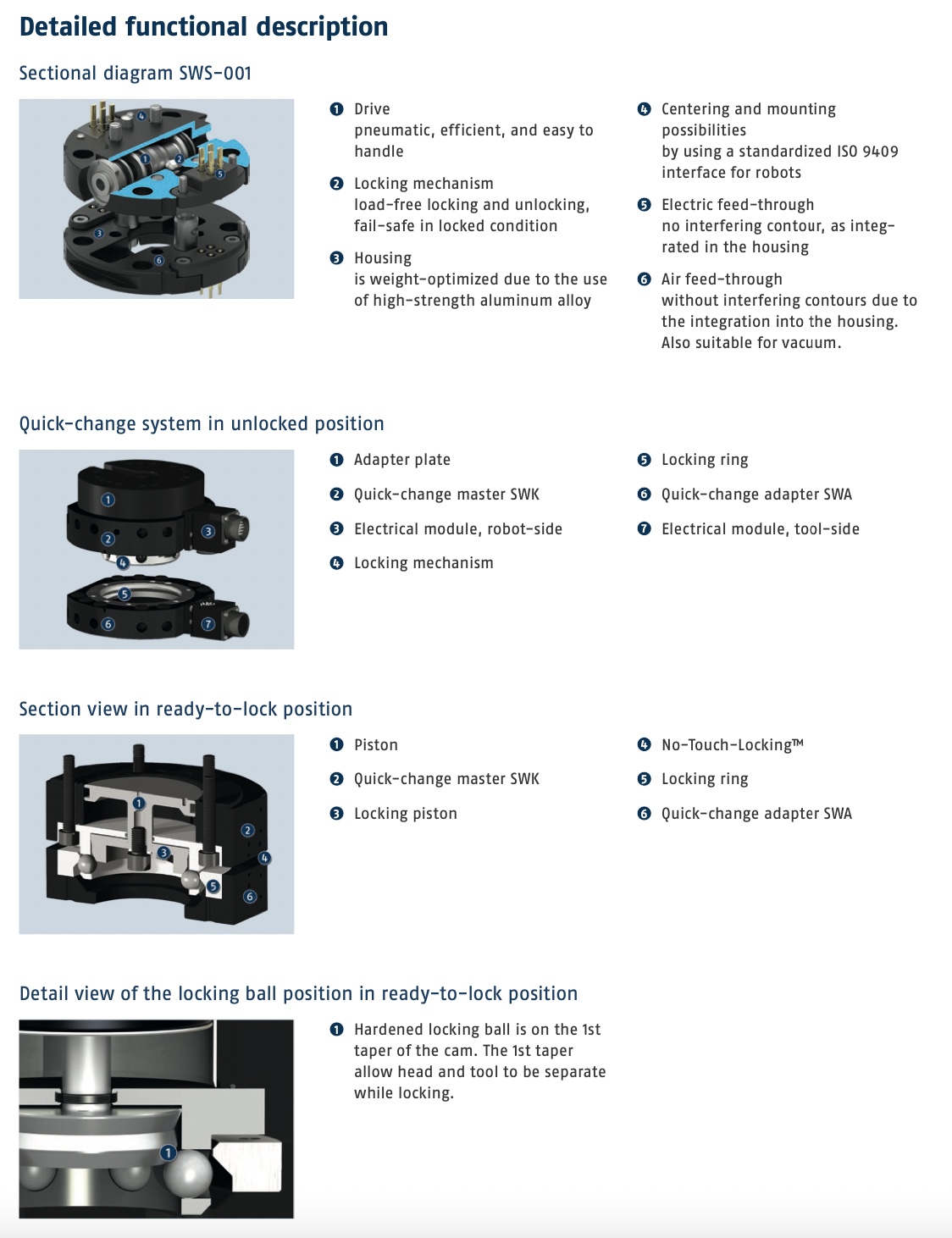 Detailed functional description

Sectional diagram SWS-001

4
1
2
5
3
6

❶ Drive
pneumatic, efficient, and easy to handle

❷ Locking mechanism
load-free locking and unlocking, fail-safe in locked condition

❸ Housing
is weight-optimized due to the use of high-strength aluminum alloy

❹ Centering and mounting possibilities
by using a standardized ISO 9409 interface for robots

❺ Electric feed-through
no interfering contour, as integrated in the housing

❻ Air feed-through
without interfering contours due to the integration into the housing. Also suitable for vacuum.

Quick-change system in unlocked position

1
2
3
4
5
6
7

❶ Adapter plate

❷ Quick-change master SWK

❸ Electrical module, robot-side

❹ Locking mechanism

❺ Locking ring

❻ Quick-change adapter SWA

❼ Electrical module, tool-side

Section view in ready-to-lock position

1
2
3
4
5
6

❶ Piston

❷ Quick-change master SWK

❸ Locking piston

❹ No-Touch-Locking™

❺ Locking ring

❻ Quick-change adapter SWA

Detail view of the locking ball position in ready-to-lock position

1

❶ Hardened locking ball is on the 1st taper of the cam. The 1st taper allow head and tool to be separate while locking.